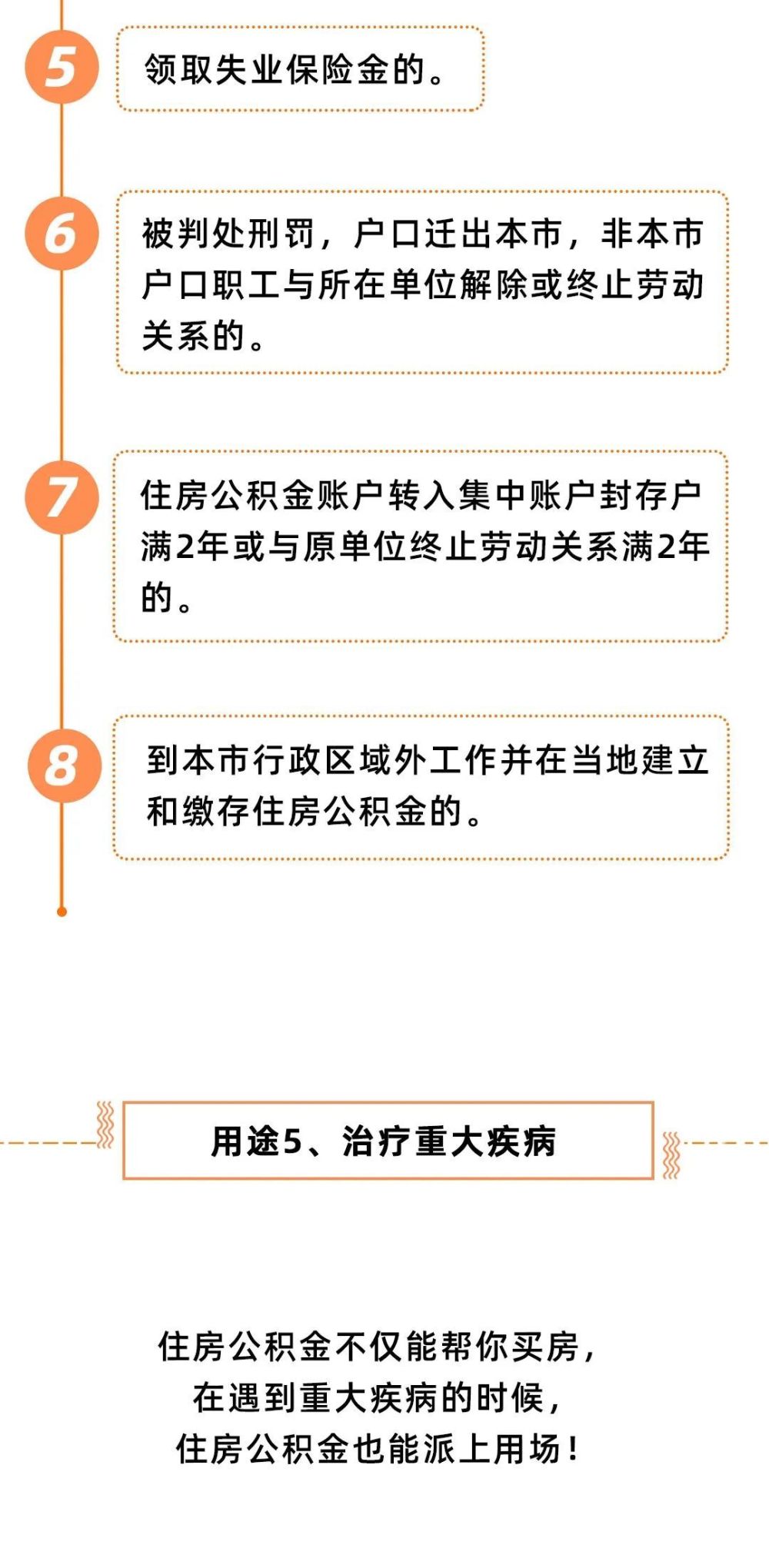 5
领取失业保险金的。

6
被判处刑罚，户口迁出本市，非本市户口职工与所在单位解除或终止劳动关系的。

7
住房公积金账户转入集中账户封存户满2年或与原单位终止劳动关系满2年的。

8
到本市行政区域外工作并在当地建立和缴存住房公积金的。

用途5、治疗重大疾病

住房公积金不仅能帮你买房，
在遇到重大疾病的时候，
住房公积金也能派上用场！